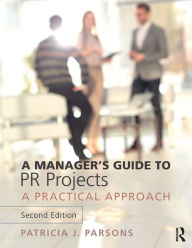 A MANAGER'S GUIDE TO
PR Projects
A PRACTICAL APPROACH

Second Edition

PATRICIA J. PARSONS

R